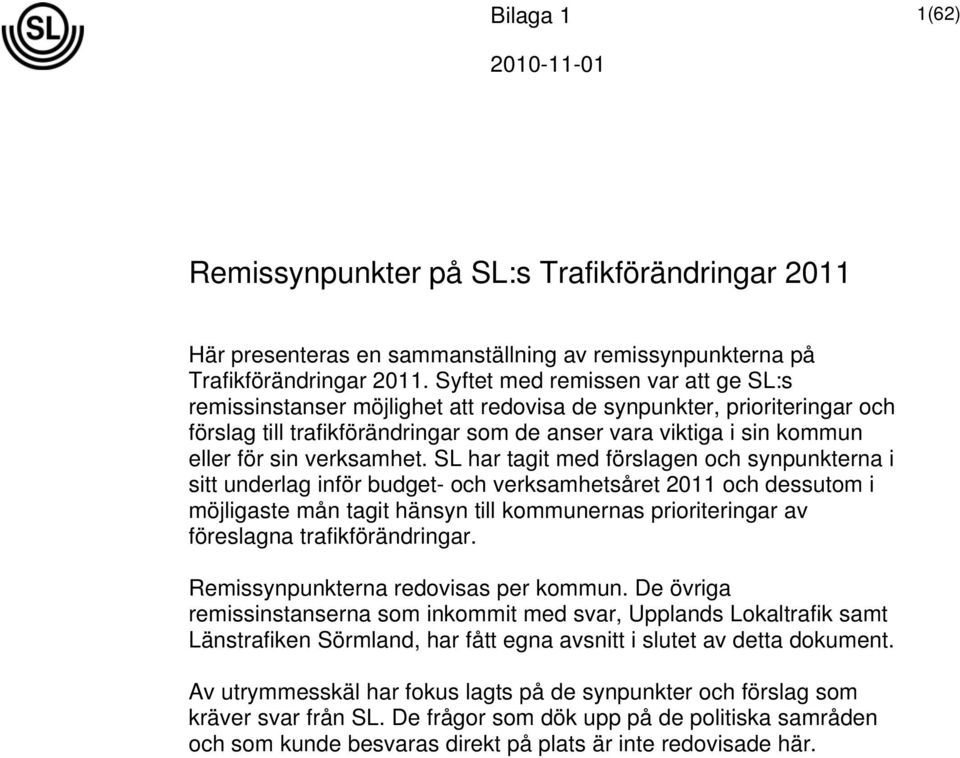 SL

Bilaga 1

1(62)

2010-11-01

Remissynpunkter på SL:s Trafikförändringar 2011

Här presenteras en sammanställning av remissynpunkterna på Trafikförändringar 2011. Syftet med remissen var att ge SL:s remissinstanser möjlighet att redovisa de synpunkter, prioriteringar och förslag till trafikförändringar som de anser vara viktiga i sin kommun eller för sin verksamhet. SL har tagit med förslagen och synpunkterna i sitt underlag inför budget- och verksamhetsåret 2011 och dessutom i möjligaste mån tagit hänsyn till kommunernas prioriteringar av föreslagna trafikförändringar.

Remissynpunkterna redovisas per kommun. De övriga remissinstanserna som inkommit med svar, Upplands Lokaltrafik samt Länstrafiken Sörmland, har fått egna avsnitt i slutet av detta dokument.

Av utrymmesskäl har fokus lagts på de synpunkter och förslag som kräver svar från SL. De frågor som dök upp på de politiska samråden och som kunde besvaras direkt på plats är inte redovisade här.